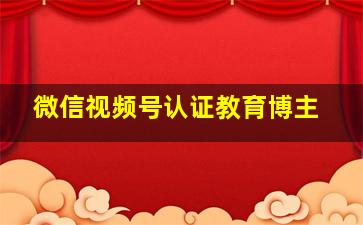 微信视频号认证教育博主